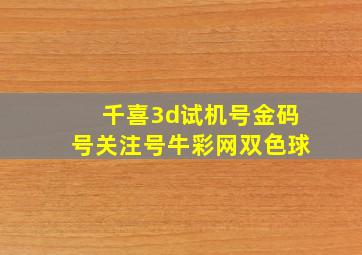 千喜3d试机号金码
号关注号牛彩网双色球